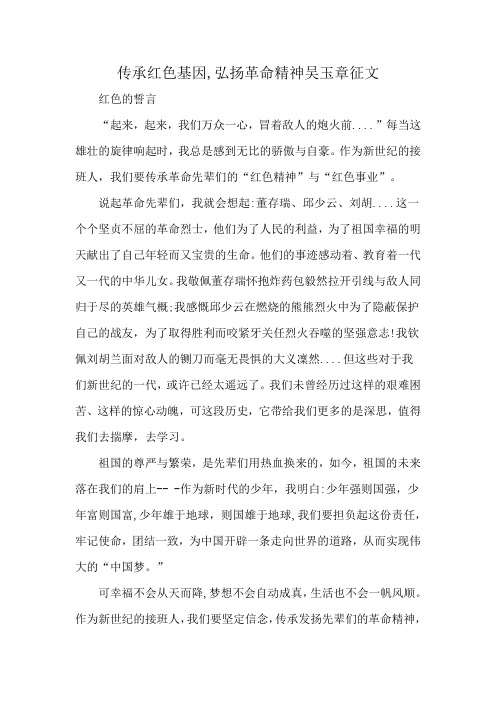 传承红色基因,弘扬革命精神吴玉章征文

红色的誓言

“起来，起来，我们万众一心，冒着敌人的炮火前....”每当这雄壮的旋律响起时，我总是感到无比的骄傲与自豪。作为新世纪的接班人，我们要传承革命先辈们的“红色精神”与“红色事业”。

说起革命先辈们，我就会想起:董存瑞、邱少云、刘胡....这一个个坚贞不屈的革命烈士，他们为了人民的利益，为了祖国幸福的明天献出了自己年轻而又宝贵的生命。他们的事迹感动着、教育着一代又一代的中华儿女。我敬佩董存瑞怀抱炸药包毅然拉开引线与敌人同归于尽的英雄气概;我感慨邱少云在燃烧的熊熊烈火中为了隐蔽保护自己的战友，为了取得胜利而咬紧牙关任烈火吞噬的坚强意志!我钦佩刘胡兰面对敌人的铡刀而毫无畏惧的大义凛然....但这些对于我们新世纪的一代，或许已经太遥远了。我们未曾经历过这样的艰难困苦、这样的惊心动魄，可这段历史，它带给我们更多的是深思，值得我们去揣摩，去学习。

祖国的尊严与繁荣，是先辈们用热血换来的，如今，祖国的未来落在我们的肩上-- -作为新时代的少年，我明白:少年强则国强，少年富则国富,少年雄于地球，则国雄于地球,我们要担负起这份责任,牢记使命，团结一致，为中国开辟一条走向世界的道路，从而实现伟大的“中国梦。”

可幸福不会从天而降,梦想不会自动成真,生活也不会一帆风顺。作为新世纪的接班人,我们要坚定信念,传承发扬先辈们的革命精神,